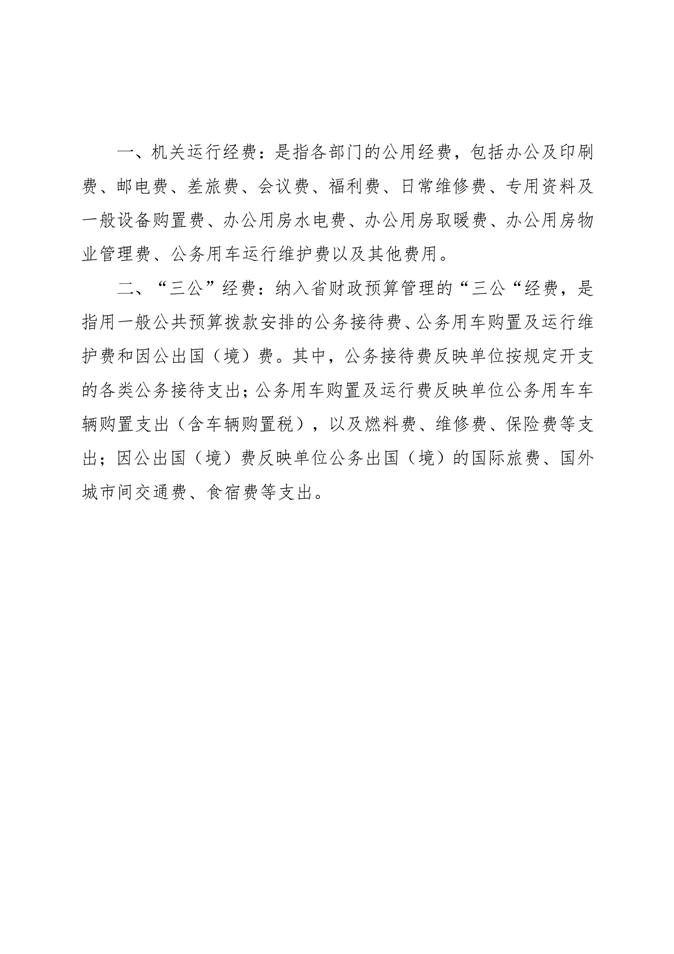 一、机关运行经费：是指各部门的公用经费，包括办公及印刷费、邮电费、差旅费、会议费、福利费、日常维修费、专用资料及一般设备购置费、办公用房水电费、办公用房取暖费、办公用房物业管理费、公务用车运行维护费以及其他费用。

二、“三公”经费：纳入省财政预算管理的“三公“经费，是指用一般公共预算拨款安排的公务接待费、公务用车购置及运行维护费和因公出国（境）费。其中，公务接待费反映单位按规定开支的各类公务接待支出；公务用车购置及运行费反映单位公务用车车辆购置支出（含车辆购置税），以及燃料费、维修费、保险费等支出；因公出国（境）费反映单位公务出国（境）的国际旅费、国外城市间交通费、食宿费等支出。